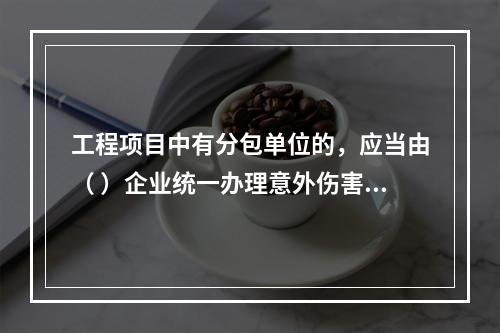 工程项目中有分包单位的，应当由（）企业统一办理意外伤害...